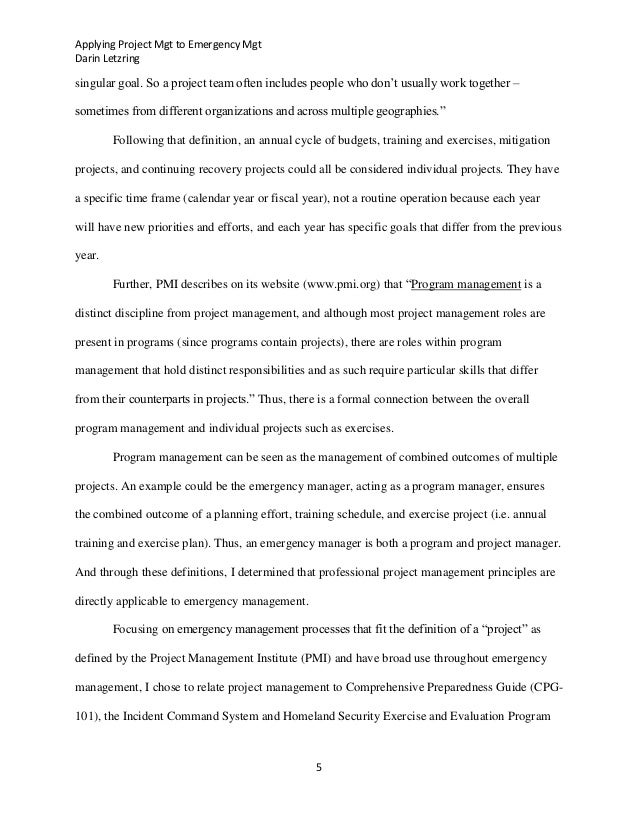 Applying Project Mgt to Emergency Mgt
Darin Letzring

singular goal. So a project team often includes people who don't usually work together – sometimes from different organizations and across multiple geographies."

Following that definition, an annual cycle of budgets, training and exercises, mitigation projects, and continuing recovery projects could all be considered individual projects. They have a specific time frame (calendar year or fiscal year), not a routine operation because each year will have new priorities and efforts, and each year has specific goals that differ from the previous year.

Further, PMI describes on its website (www.pmi.org) that "Program management is a distinct discipline from project management, and although most project management roles are present in programs (since programs contain projects), there are roles within program management that hold distinct responsibilities and as such require particular skills that differ from their counterparts in projects." Thus, there is a formal connection between the overall program management and individual projects such as exercises.

Program management can be seen as the management of combined outcomes of multiple projects. An example could be the emergency manager, acting as a program manager, ensures the combined outcome of a planning effort, training schedule, and exercise project (i.e. annual training and exercise plan). Thus, an emergency manager is both a program and project manager. And through these definitions, I determined that professional project management principles are directly applicable to emergency management.

Focusing on emergency management processes that fit the definition of a "project" as defined by the Project Management Institute (PMI) and have broad use throughout emergency management, I chose to relate project management to Comprehensive Preparedness Guide (CPG-101), the Incident Command System and Homeland Security Exercise and Evaluation Program

5